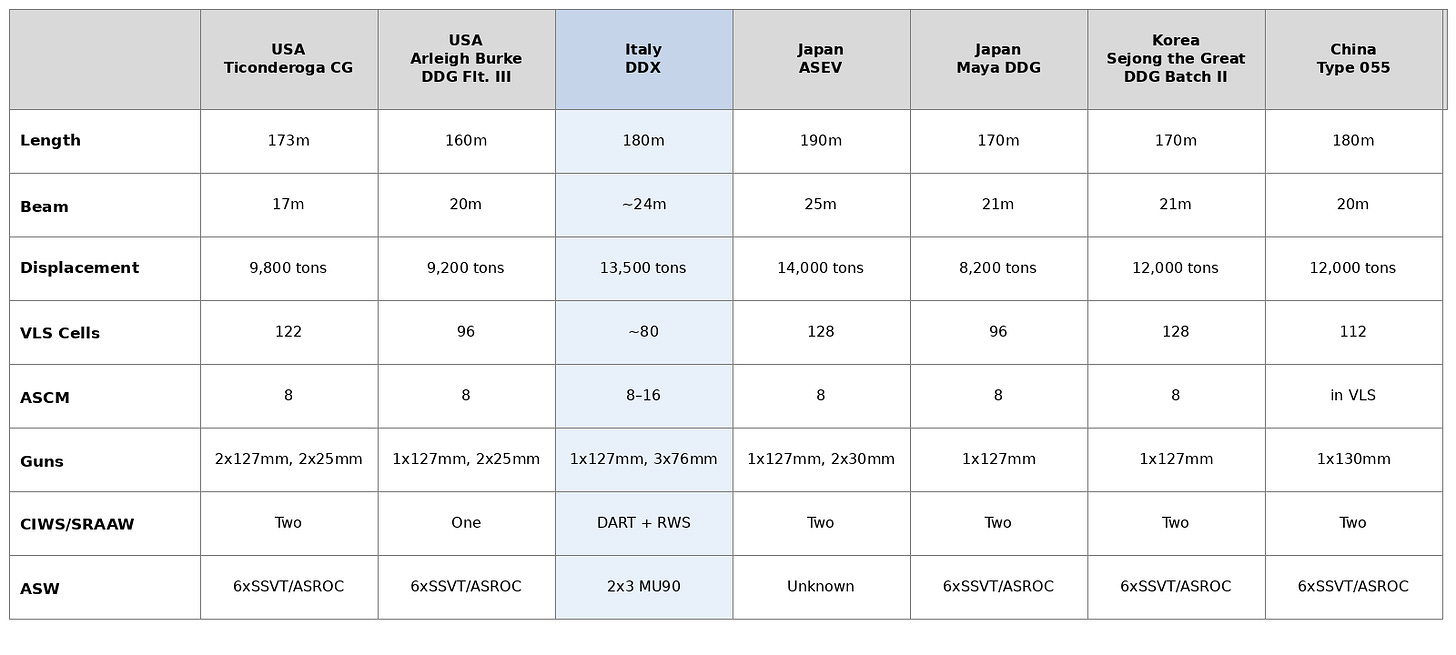 | | USA Ticonderoga CG | USA Arleigh Burke DDG Flt. III | Italy DDX | Japan ASEV | Japan Maya DDG | Korea Sejong the Great DDG Batch II | China Type 055 |
|---|---|---|---|---|---|---|---|
| **Length** | 173m | 160m | 180m | 190m | 170m | 170m | 180m |
| **Beam** | 17m | 20m | ~24m | 25m | 21m | 21m | 20m |
| **Displacement** | 9,800 tons | 9,200 tons | 13,500 tons | 14,000 tons | 8,200 tons | 12,000 tons | 12,000 tons |
| **VLS Cells** | 122 | 96 | ~80 | 128 | 96 | 128 | 112 |
| **ASCM** | 8 | 8 | 8–16 | 8 | 8 | 8 | in VLS |
| **Guns** | 2x127mm, 2x25mm | 1x127mm, 2x25mm | 1x127mm, 3x76mm | 1x127mm, 2x30mm | 1x127mm | 1x127mm | 1x130mm |
| **CIWS/SRAAW** | Two | One | DART + RWS | Two | Two | Two | Two |
| **ASW** | 6xSSVT/ASROC | 6xSSVT/ASROC | 2x3 MU90 | Unknown | 6xSSVT/ASROC | 6xSSVT/ASROC | 6xSSVT/ASROC |